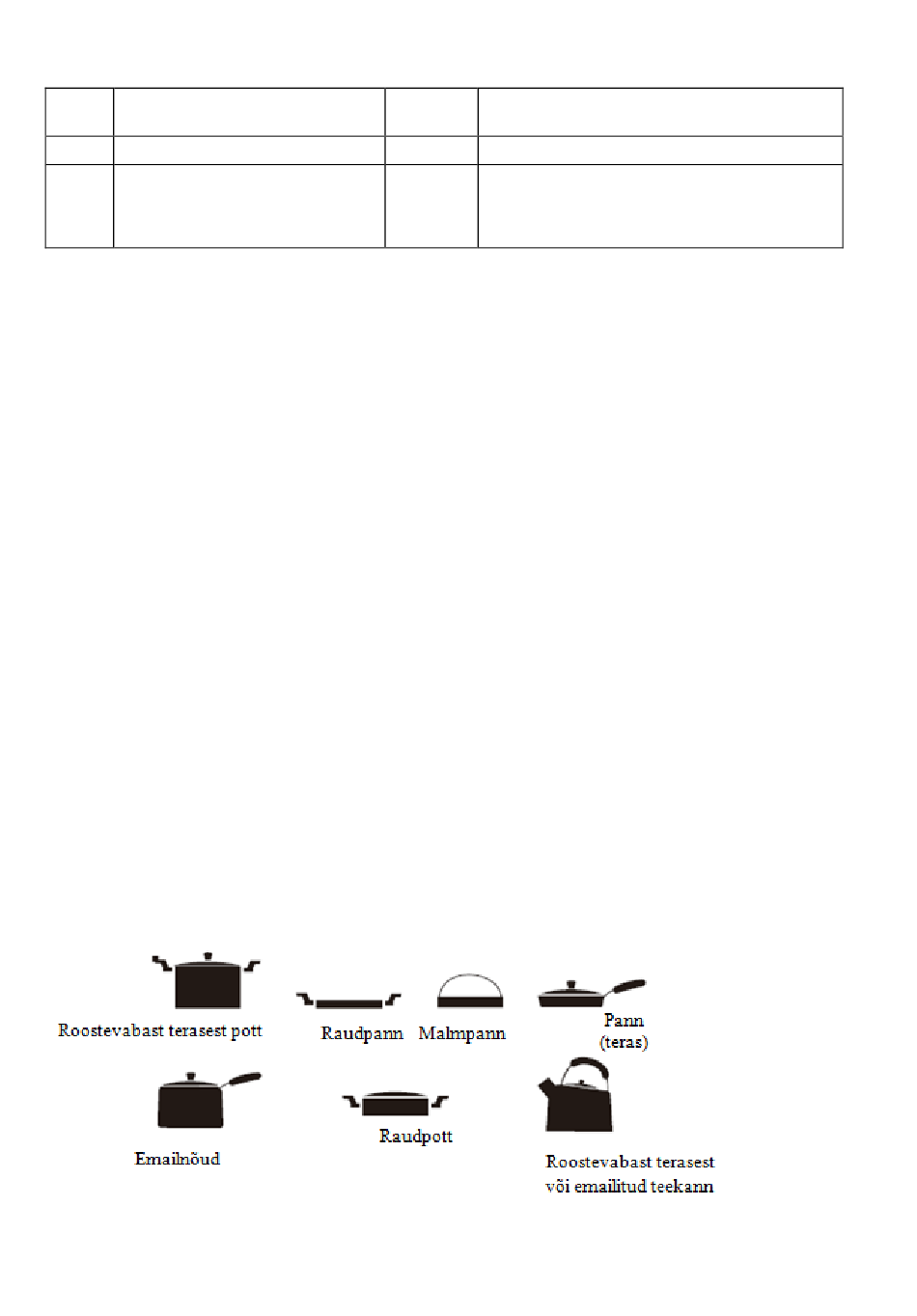 Roostevabast terasest pott

Raudpann

Malmpann

Pann (teras)

Emailnõud

Raudpott

Roostevabast terasest või emailitud teekann